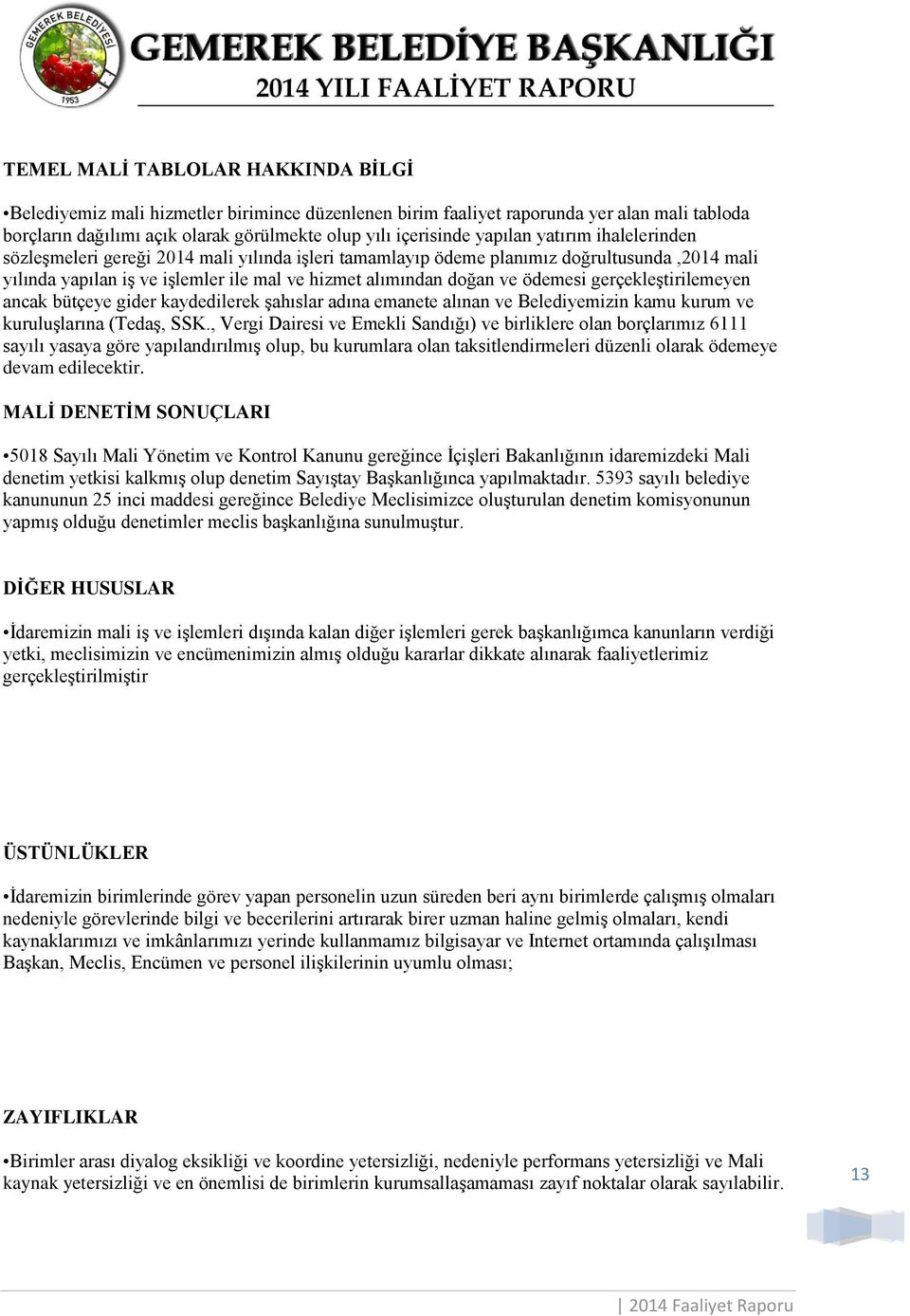 GEMEREK BELEDİYESİ
1953
GEMEREK BELEDİYE BAŞKANLIĞI
2014 YILI FAALİYET RAPORU

TEMEL MALİ TABLOLAR HAKKINDA BİLGİ

•Belediyemiz mali hizmetler birimince düzenlenen birim faaliyet raporunda yer alan mali tabloda borçların dağılımı açık olarak görülmekte olup yılı içerisinde yapılan yatırım ihalelerinden sözleşmeleri gereği 2014 mali yılında işleri tamamlayıp ödeme planımız doğrultusunda ,2014 mali yılında yapılan iş ve işlemler ile mal ve hizmet alımından doğan ve ödemesi gerçekleştirilemeyen ancak bütçeye gider kaydedilerek şahıslar adına emanete alınan ve Belediyemizin kamu kurum ve kuruluşlarına (Tedaş, SSK., Vergi Dairesi ve Emekli Sandığı) ve birliklere olan borçlarımız 6111 sayılı yasaya göre yapılandırılmış olup, bu kurumlara olan taksitlendirmeleri düzenli olarak ödemeye devam edilecektir.

MALİ DENETİM SONUÇLARI

•5018 Sayılı Mali Yönetim ve Kontrol Kanunu gereğince İçişleri Bakanlığının idaremizdeki Mali denetim yetkisi kalkmış olup denetim Sayıştay Başkanlığınca yapılmaktadır. 5393 sayılı belediye kanununun 25 inci maddesi gereğince Belediye Meclisimizce oluşturulan denetim komisyonunun yapmış olduğu denetimler meclis başkanlığına sunulmuştur.

DİĞER HUSUSLAR

•İdaremizin mali iş ve işlemleri dışında kalan diğer işlemleri gerek başkanlığımca kanunların verdiği yetki, meclisimizin ve encümenimizin almış olduğu kararlar dikkate alınarak faaliyetlerimiz gerçekleştirilmiştir

ÜSTÜNLÜKLER

•İdaremizin birimlerinde görev yapan personelin uzun süreden beri aynı birimlerde çalışmış olmaları nedeniyle görevlerinde bilgi ve becerilerini artırarak birer uzman haline gelmiş olmaları, kendi kaynaklarımızı ve imkânlarımızı yerinde kullanmamız bilgisayar ve Internet ortamında çalışılması Başkan, Meclis, Encümen ve personel ilişkilerinin uyumlu olması;

ZAYIFLIKLAR

•Birimler arası diyalog eksikliği ve koordine yetersizliği, nedeniyle performans yetersizliği ve Mali kaynak yetersizliği ve en önemlisi de birimlerin kurumsallaşamaması zayıf noktalar olarak sayılabilir.

13

| 2014 Faaliyet Raporu